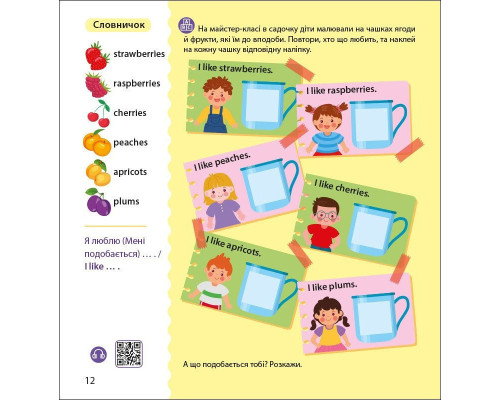 Словничок

strawberries

raspberries

cherries

peaches

apricots

plums

Я люблю (Мені подобається) … . / I like … .

12

На майстер-класі в садочку діти малювали на чашках ягоди й фрукти, які їм до вподоби. Повтори, хто що любить, та наклей на кожну чашку відповідну наліпку.

I like strawberries.

I like raspberries.

I like peaches.

I like cherries.

I like apricots.

I like plums.

А що подобається тобі? Розкажи.